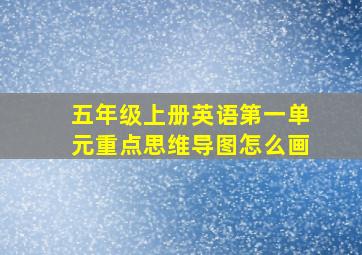 五年级上册英语第一单元重点思维导图怎么画